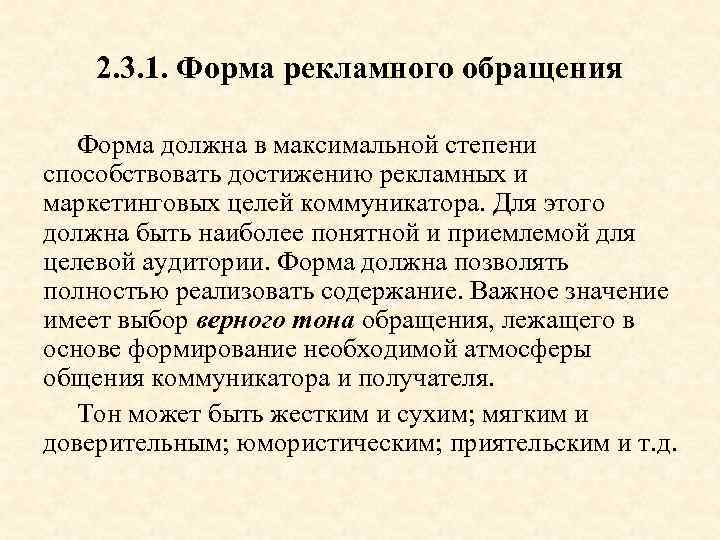 2.3.1. Форма рекламного обращения

Форма должна в максимальной степени способствовать достижению рекламных и маркетинговых целей коммуникатора. Для этого должна быть наиболее понятной и приемлемой для целевой аудитории. Форма должна позволять полностью реализовать содержание. Важное значение имеет выбор верного тона обращения, лежащего в основе формирование необходимой атмосферы общения коммуникатора и получателя.

Тон может быть жестким и сухим; мягким и доверительным; юмористическим; приятельским и т.д.